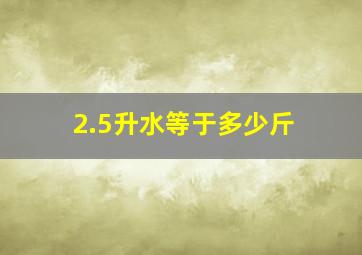 2.5升水等于多少斤